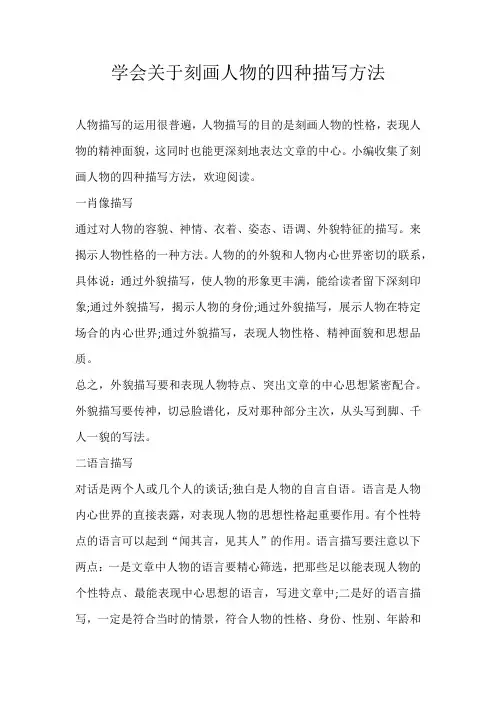 学会关于刻画人物的四种描写方法

人物描写的运用很普遍，人物描写的目的是刻画人物的性格，表现人物的精神面貌，这同时也能更深刻地表达文章的中心。小编收集了刻画人物的四种描写方法，欢迎阅读。

一肖像描写

通过对人物的容貌、神情、衣着、姿态、语调、外貌特征的描写。来揭示人物性格的一种方法。人物的的外貌和人物内心世界密切的联系，具体说：通过外貌描写，使人物的形象更丰满，能给读者留下深刻印象;通过外貌描写，揭示人物的身份;通过外貌描写，展示人物在特定场合的内心世界;通过外貌描写，表现人物性格、精神面貌和思想品质。

总之，外貌描写要和表现人物特点、突出文章的中心思想紧密配合。外貌描写要传神，切忌脸谱化，反对那种部分主次，从头写到脚、千人一貌的写法。

二语言描写

对话是两个人或几个人的谈话;独白是人物的自言自语。语言是人物内心世界的直接表露，对表现人物的思想性格起重要作用。有个性特点的语言可以起到“闻其言，见其人”的作用。语言描写要注意以下两点：一是文章中人物的语言要精心筛选，把那些足以能表现人物的个性特点、最能表现中心思想的语言，写进文章中;二是好的语言描写，一定是符合当时的情景，符合人物的性格、身份、性别、年龄和